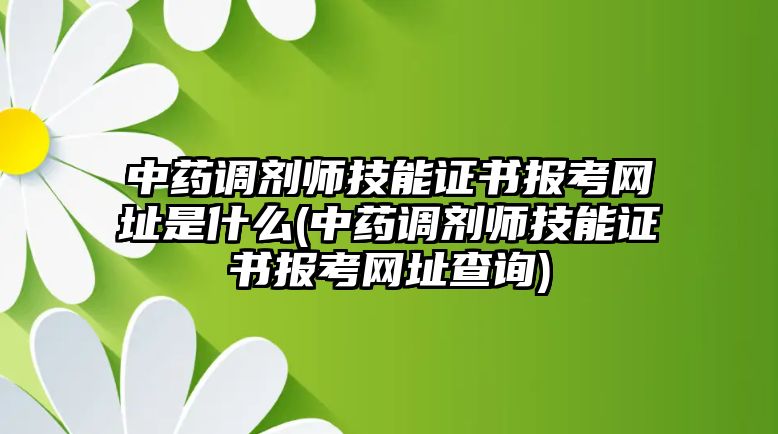 中药调剂师技能证书报考网址是什么(中药调剂师技能证书报考网址查询)